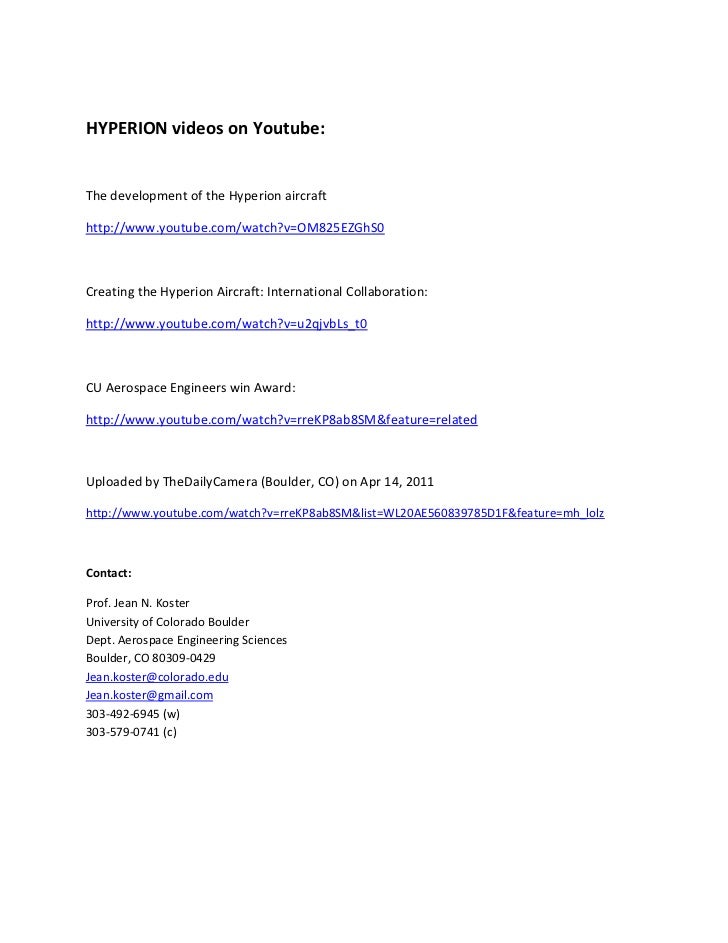 HYPERION videos on Youtube:

The development of the Hyperion aircraft

http://www.youtube.com/watch?v=OM825EZGhS0

Creating the Hyperion Aircraft: International Collaboration:

http://www.youtube.com/watch?v=u2qjvbLs_t0

CU Aerospace Engineers win Award:

http://www.youtube.com/watch?v=rreKP8ab8SM&feature=related

Uploaded by TheDailyCamera (Boulder, CO) on Apr 14, 2011

http://www.youtube.com/watch?v=rreKP8ab8SM&list=WL20AE560839785D1F&feature=mh_lolz

Contact:

Prof. Jean N. Koster
University of Colorado Boulder
Dept. Aerospace Engineering Sciences
Boulder, CO 80309-0429
Jean.koster@colorado.edu
Jean.koster@gmail.com
303-492-6945 (w)
303-579-0741 (c)